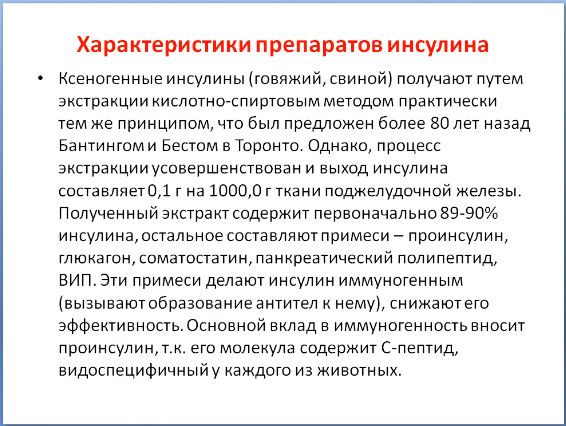 Характеристики препаратов инсулина

• Ксеногенные инсулины (говяжий, свиной) получают путем экстракции кислотно-спиртовым методом практически тем же принципом, что был предложен более 80 лет назад Бантингом и Бестом в Торонто. Однако, процесс экстракции усовершенствован и выход инсулина составляет 0,1 г на 1000,0 г ткани поджелудочной железы. Полученный экстракт содержит первоначально 89-90% инсулина, остальное составляют примеси – проинсулин, глюкагон, соматостатин, панкреатический полипептид, ВИП. Эти примеси делают инсулин иммуногенным (вызывают образование антител к нему), снижают его эффективность. Основной вклад в иммуногенность вносит проинсулин, т.к. его молекула содержит С-пептид, видоспецифичный у каждого из животных.